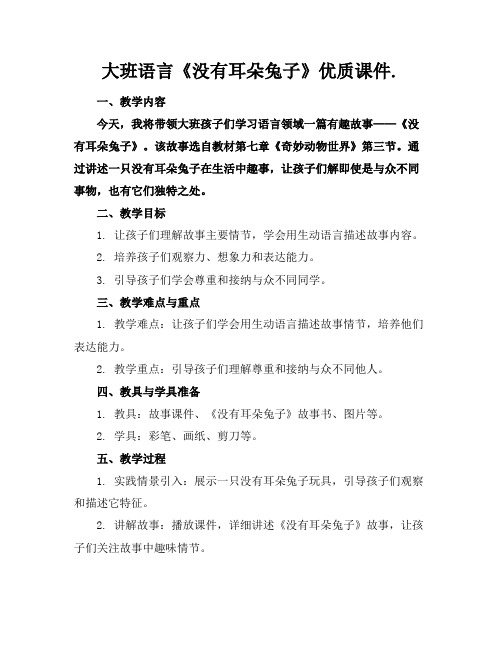 大班语言《没有耳朵兔子》优质课件.

一、教学内容

今天，我将带领大班孩子们学习语言领域一篇有趣故事——《没有耳朵兔子》。该故事选自教材第七章《奇妙动物世界》第三节。通过讲述一只没有耳朵兔子在生活中趣事，让孩子们解即使是与众不同事物，也有它们独特之处。

二、教学目标

1. 让孩子们理解故事主要情节，学会用生动语言描述故事内容。

2. 培养孩子们观察力、想象力和表达能力。

3. 引导孩子们学会尊重和接纳与众不同同学。

三、教学难点与重点

1. 教学难点：让孩子们学会用生动语言描述故事情节，培养他们表达能力。

2. 教学重点：引导孩子们理解尊重和接纳与众不同他人。

四、教具与学具准备

1. 教具：故事课件、《没有耳朵兔子》故事书、图片等。

2. 学具：彩笔、画纸、剪刀等。

五、教学过程

1. 实践情景引入：展示一只没有耳朵兔子玩具，引导孩子们观察和描述它特征。

2. 讲解故事：播放课件，详细讲述《没有耳朵兔子》故事，让孩子们关注故事中趣味情节。